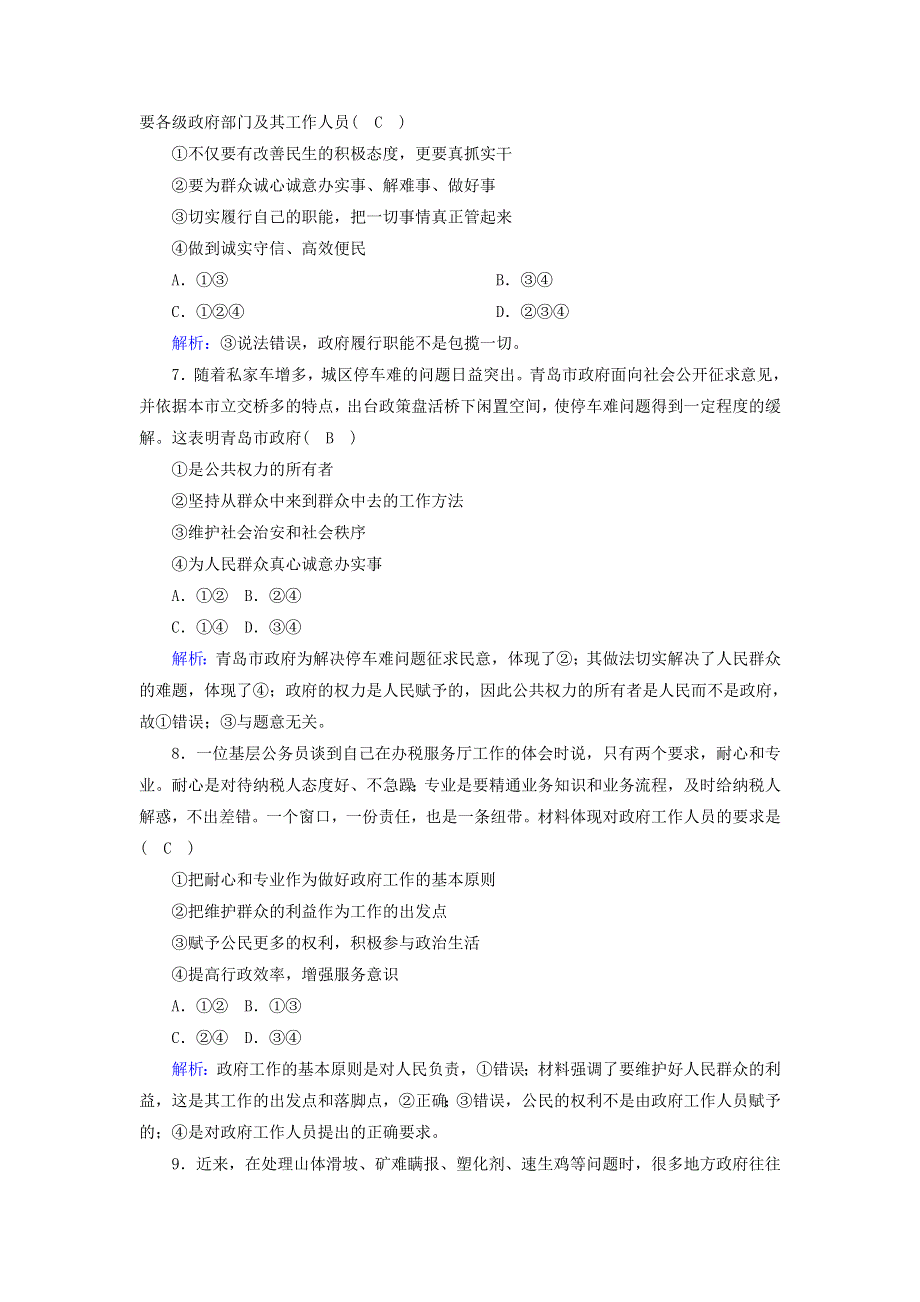 要各级政府部门及其工作人员（　C　）

①不仅要有改善民生的积极态度，更要真抓实干

②要为群众诚心诚意办实事、解难事、做好事

③切实履行自己的职能，把一切事情真正管起来

④做到诚实守信、高效便民

A．①③　　　　B．③④

C．①②④　　　　D．②③④

解析：③说法错误，政府履行职能不是包揽一切。

7．随着私家车增多，城区停车难的问题日益突出。青岛市政府面向社会公开征求意见，并依据本市立交桥多的特点，出台政策盘活桥下闲置空间，使停车难问题得到一定程度的缓解。这表明青岛市政府（　B　）

①是公共权力的所有者

②坚持从群众中来到群众中去的工作方法

③维护社会治安和社会秩序

④为人民群众真心诚意办实事

A．①②　B．②④

C．①④　D．③④

解析：青岛市政府为解决停车难问题征求民意，体现了②；其做法切实解决了人民群众的难题，体现了④；政府的权力是人民赋予的，因此公共权力的所有者是人民而不是政府，故①错误；③与题意无关。

8．一位基层公务员谈到自己在办税服务厅工作的体会时说，只有两个要求，耐心和专业。耐心是对待纳税人态度好、不急躁；专业是要精通业务知识和业务流程，及时给纳税人解惑，不出差错。一个窗口，一份责任，也是一条纽带。材料体现对政府工作人员的要求是（　C　）

①把耐心和专业作为做好政府工作的基本原则

②把维护群众的利益作为工作的出发点

③赋予公民更多的权利，积极参与政治生活

④提高行政效率，增强服务意识

A．①②　B．①③

C．②④　D．③④

解析：政府工作的基本原则是对人民负责，①错误；材料强调了要维护好人民群众的利益，这是其工作的出发点和落脚点，②正确；③错误，公民的权利不是由政府工作人员赋予的；④是对政府工作人员提出的正确要求。

9．近来，在处理山体滑坡、矿难瞒报、塑化剂、速生鸡等问题时，很多地方政府往往